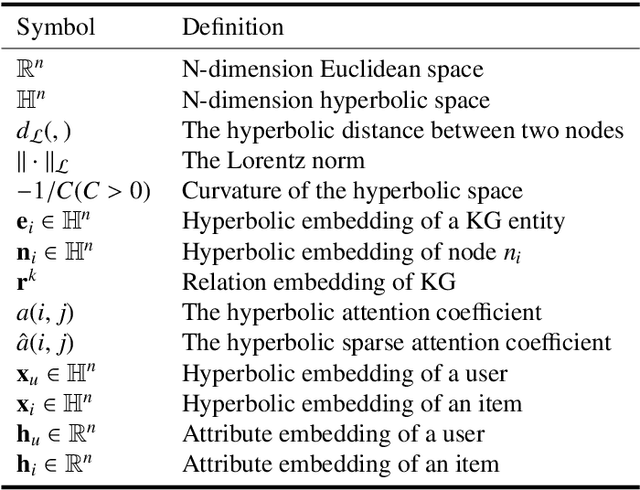 | Symbol | Definition |
|---|---|
| $\mathbb{R}^n$ | N-dimension Euclidean space |
| $\mathbb{H}^n$ | N-dimension hyperbolic space |
| $d_{\mathcal{L}}(,)$ | The hyperbolic distance between two nodes |
| $\|\cdot\|_{\mathcal{L}}$ | The Lorentz norm |
| $-1/C(C>0)$ | Curvature of the hyperbolic space |
| $\mathbf{e}_i \in \mathbb{H}^n$ | Hyperbolic embedding of a KG entity |
| $\mathbf{n}_i \in \mathbb{H}^n$ | Hyperbolic embedding of node $n_i$ |
| $\mathbf{r}^k$ | Relation embedding of KG |
| $a(i,j)$ | The hyperbolic attention coefficient |
| $\hat{a}(i,j)$ | The hyperbolic sparse attention coefficient |
| $\mathbf{x}_u \in \mathbb{H}^n$ | Hyperbolic embedding of a user |
| $\mathbf{x}_i \in \mathbb{H}^n$ | Hyperbolic embedding of an item |
| $\mathbf{h}_u \in \mathbb{R}^n$ | Attribute embedding of a user |
| $\mathbf{h}_i \in \mathbb{R}^n$ | Attribute embedding of an item |